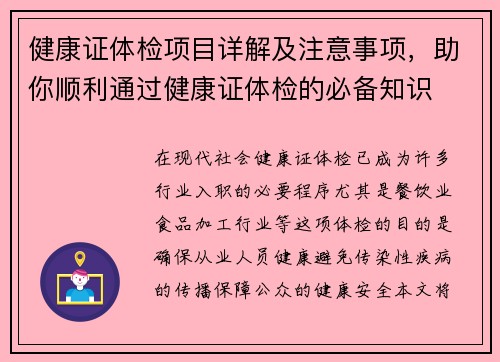 健康证体检项目详解及注意事项，助你顺利通过健康证体检的必备知识

在现代社会健康证体检已成为许多行业入职的必要程序尤其是餐饮业食品加工行业等这项体检的目的是确保从业人员健康避免传染性疾病的传播保障公众的健康安全本文将